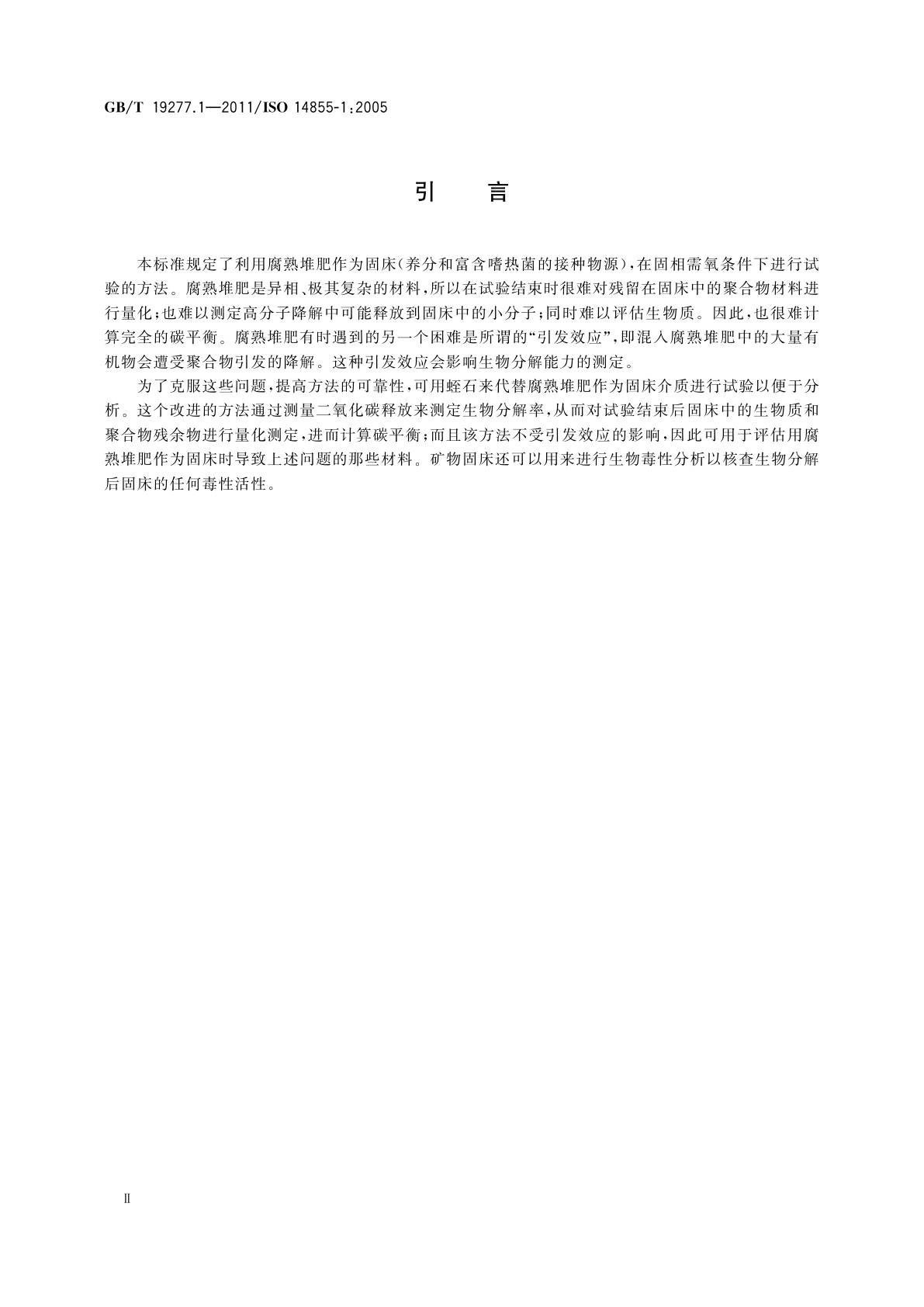 GB/T 19277.1—2011/ISO 14855-1:2005

引　言

本标准规定了利用腐熟堆肥作为固床(养分和富含嗜热菌的接种物源),在固相需氧条件下进行试验的方法。腐熟堆肥是异相、极其复杂的材料,所以在试验结束时很难对残留在固床中的聚合物材料进行量化;也难以测定高分子降解中可能释放到固床中的小分子;同时难以评估生物质。因此,也很难计算完全的碳平衡。腐熟堆肥有时遇到的另一个困难是所谓的“引发效应”,即混入腐熟堆肥中的大量有机物会遭受聚合物引发的降解。这种引发效应会影响生物分解能力的测定。

为了克服这些问题,提高方法的可靠性,可用蛭石来代替腐熟堆肥作为固床介质进行试验以便于分析。这个改进的方法通过测量二氧化碳释放来测定生物分解率,从而对试验结束后固床中的生物质和聚合物残余物进行量化测定,进而计算碳平衡;而且该方法不受引发效应的影响,因此可用于评估用腐熟堆肥作为固床时导致上述问题的那些材料。矿物固床还可以用来进行生物毒性分析以核查生物分解后固床的任何毒性活性。

Ⅱ